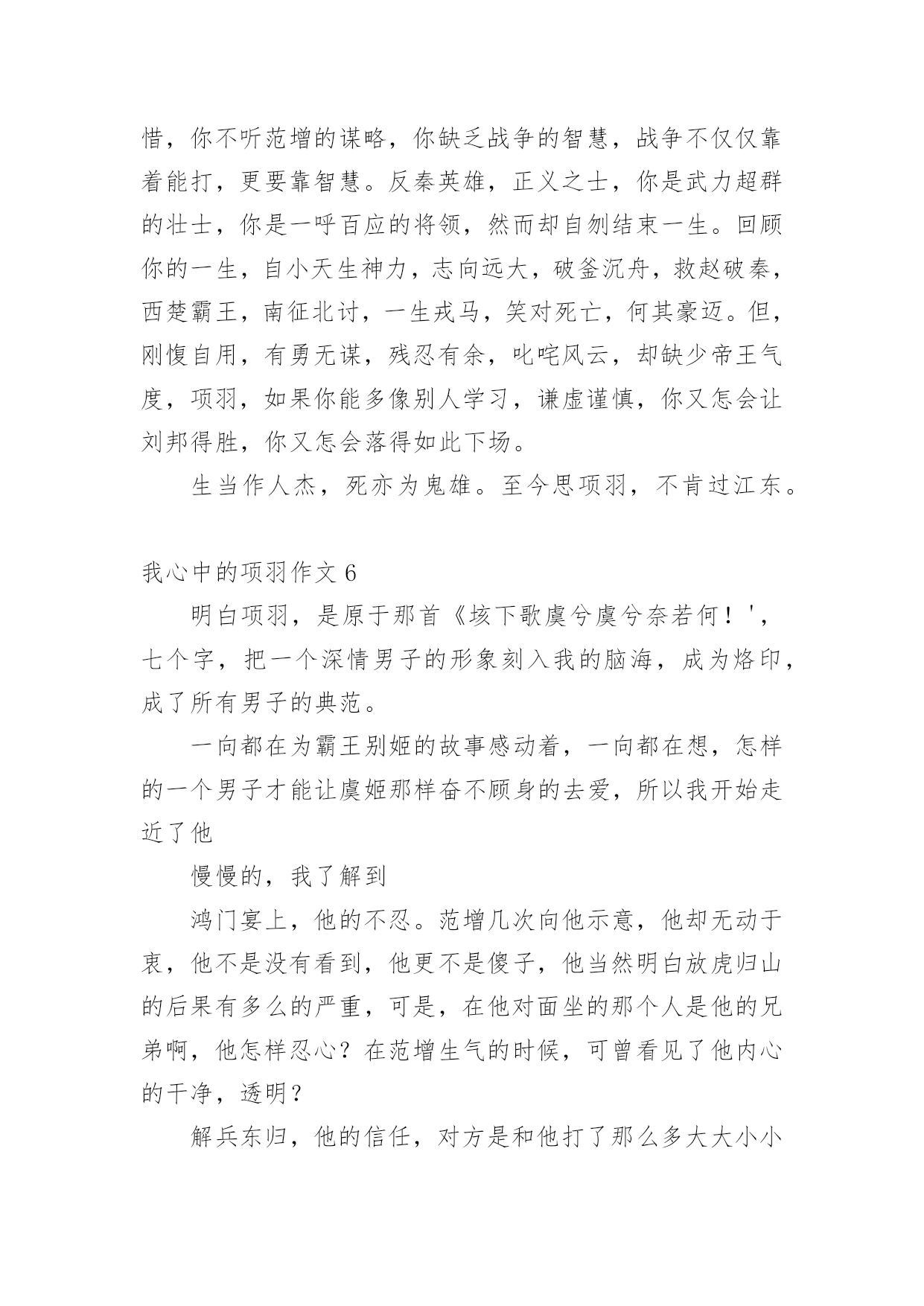 惜，你不听范增的谋略，你缺乏战争的智慧，战争不仅仅靠着能打，更要靠智慧。反秦英雄，正义之士，你是武力超群的壮士，你是一呼百应的将领，然而却自刎结束一生。回顾你的一生，自小天生神力，志向远大，破釜沉舟，救赵破秦，西楚霸王，南征北讨，一生戎马，笑对死亡，何其豪迈。但，刚愎自用，有勇无谋，残忍有余，叱咤风云，却缺少帝王气度，项羽，如果你能多像别人学习，谦虚谨慎，你又怎会让刘邦得胜，你又怎会落得如此下场。

生当作人杰，死亦为鬼雄。至今思项羽，不肯过江东。

我心中的项羽作文 6

明白项羽，是原于那首《垓下歌虞兮虞兮奈若何！'，七个字，把一个深情男子的形象刻入我的脑海，成为烙印，成了所有男子的典范。

一向都在为霸王别姬的故事感动着，一向都在想，怎样的一个男子才能让虞姬那样奋不顾身的去爱，所以我开始走近了他

慢慢的，我了解到

鸿门宴上，他的不忍。范增几次向他示意，他却无动于衷，他不是没有看到，他更不是傻子，他当然明白放虎归山的后果有多么的严重，可是，在他对面坐的那个人是他的兄弟啊，他怎样忍心？在范增生气的时候，可曾看见了他内心的干净，透明？

解兵东归，他的信任，对方是和他打了那么多大大小小